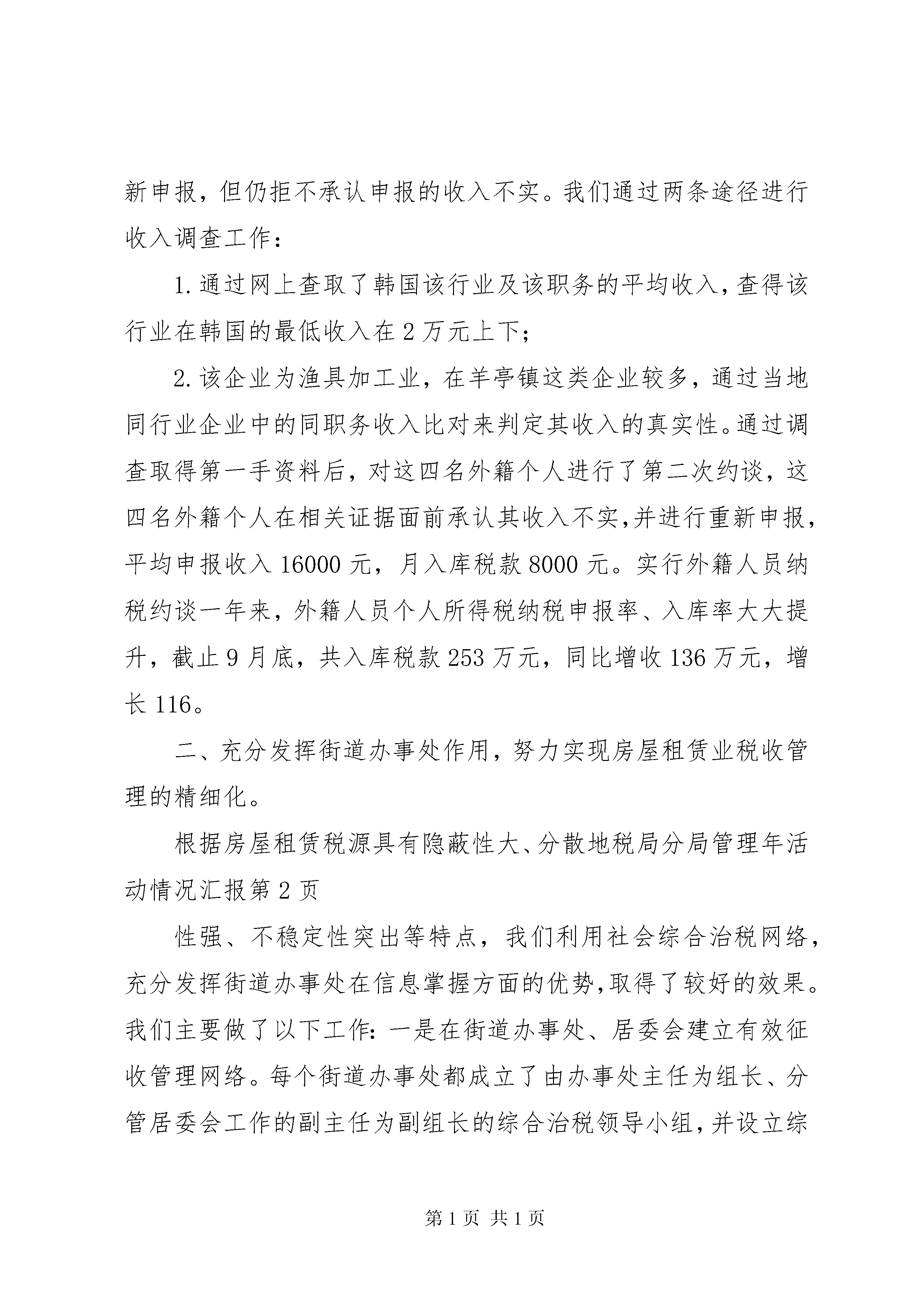 新申报，但仍拒不承认申报的收入不实。我们通过两条途径进行收入调查工作：

1.通过网上查取了韩国该行业及该职务的平均收入，查得该行业在韩国的最低收入在2万元上下；

2.该企业为渔具加工业，在羊亭镇这类企业较多，通过当地同行业企业中的同职务收入比对来判定其收入的真实性。通过调查取得第一手资料后，对这四名外籍个人进行了第二次约谈，这四名外籍个人在相关证据面前承认其收入不实，并进行重新申报，平均申报收入16000元，月入库税款8000元。实行外籍人员纳税约谈一年来，外籍人员个人所得税纳税申报率、入库率大大提升，截止9月底，共入库税款253万元，同比增收136万元，增长116。

二、充分发挥街道办事处作用，努力实现房屋租赁业税收管理的精细化。

根据房屋租赁税源具有隐蔽性大、分散地税局分局管理年活动情况汇报第2页

性强、不稳定性突出等特点，我们利用社会综合治税网络，充分发挥街道办事处在信息掌握方面的优势，取得了较好的效果。我们主要做了以下工作：一是在街道办事处、居委会建立有效征收管理网络。每个街道办事处都成立了由办事处主任为组长、分管居委会工作的副主任为副组长的综合治税领导小组，并设立综

第1页 共1页